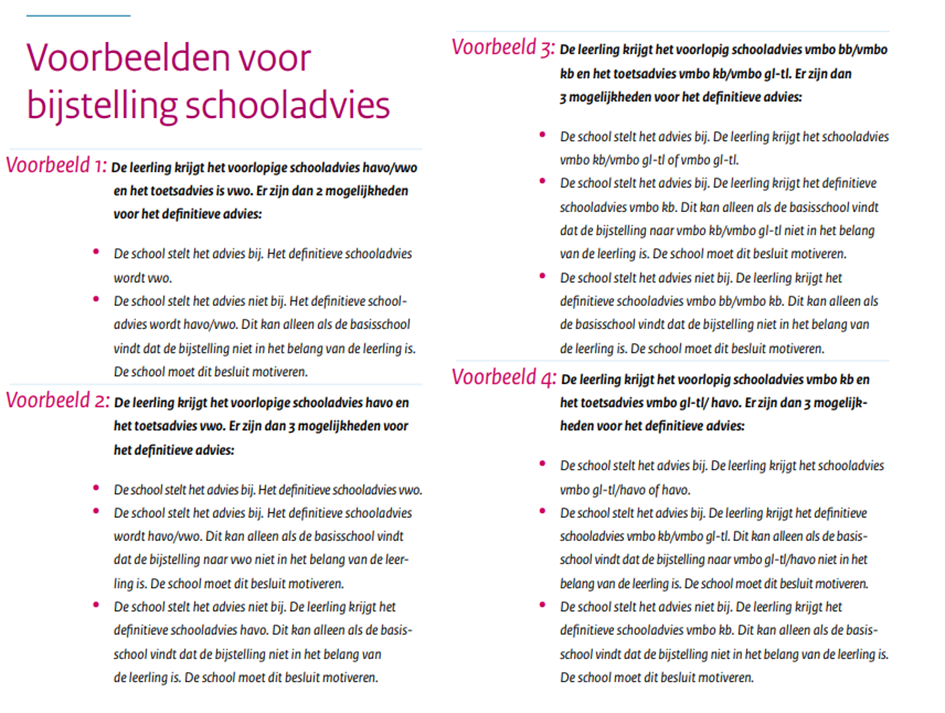 Voorbeelden voor bijstelling schooladvies

Voorbeeld 1: De leerling krijgt het voorlopige schooladvies havo/vwo en het toetsadvies is vwo. Er zijn dan 2 mogelijkheden voor het definitieve advies:

• De school stelt het advies bij. Het definitieve schooladvies wordt vwo.
• De school stelt het advies niet bij. Het definitieve schooladvies wordt havo/vwo. Dit kan alleen als de basisschool vindt dat de bijstelling niet in het belang van de leerling is. De school moet dit besluit motiveren.

Voorbeeld 2: De leerling krijgt het voorlopige schooladvies havo en het toetsadvies vwo. Er zijn dan 3 mogelijkheden voor het definitieve advies:

• De school stelt het advies bij. Het definitieve schooladvies vwo.
• De school stelt het advies bij. Het definitieve schooladvies wordt havo/vwo. Dit kan alleen als de basisschool vindt dat de bijstelling naar vwo niet in het belang van de leerling is. De school moet dit besluit motiveren.
• De school stelt het advies niet bij. De leerling krijgt het definitieve schooladvies havo. Dit kan alleen als de basisschool vindt dat de bijstelling niet in het belang van de leerling is. De school moet dit besluit motiveren.

Voorbeeld 3: De leerling krijgt het voorlopig schooladvies vmbo bb/vmbo kb en het toetsadvies vmbo kb/vmbo gl-tl. Er zijn dan 3 mogelijkheden voor het definitieve advies:

• De school stelt het advies bij. De leerling krijgt het schooladvies vmbo kb/vmbo gl-tl of vmbo gl-tl.
• De school stelt het advies bij. De leerling krijgt het definitieve schooladvies vmbo kb. Dit kan alleen als de basisschool vindt dat de bijstelling naar vmbo kb/vmbo gl-tl niet in het belang van de leerling is. De school moet dit besluit motiveren.
• De school stelt het advies niet bij. De leerling krijgt het definitieve schooladvies vmbo bb/vmbo kb. Dit kan alleen als de basisschool vindt dat de bijstelling niet in het belang van de leerling is. De school moet dit besluit motiveren.

Voorbeeld 4: De leerling krijgt het voorlopig schooladvies vmbo kb en het toetsadvies vmbo gl-tl/ havo. Er zijn dan 3 mogelijkheden voor het definitieve advies:

• De school stelt het advies bij. De leerling krijgt het schooladvies vmbo gl-tl/havo of havo.
• De school stelt het advies bij. De leerling krijgt het definitieve schooladvies vmbo kb/vmbo gl-tl. Dit kan alleen als de basisschool vindt dat de bijstelling naar vmbo gl-tl/havo niet in het belang van de leerling is. De school moet dit besluit motiveren.
• De school stelt het advies niet bij. De leerling krijgt het definitieve schooladvies vmbo kb. Dit kan alleen als de basisschool vindt dat de bijstelling niet in het belang van de leerling is. De school moet dit besluit motiveren.